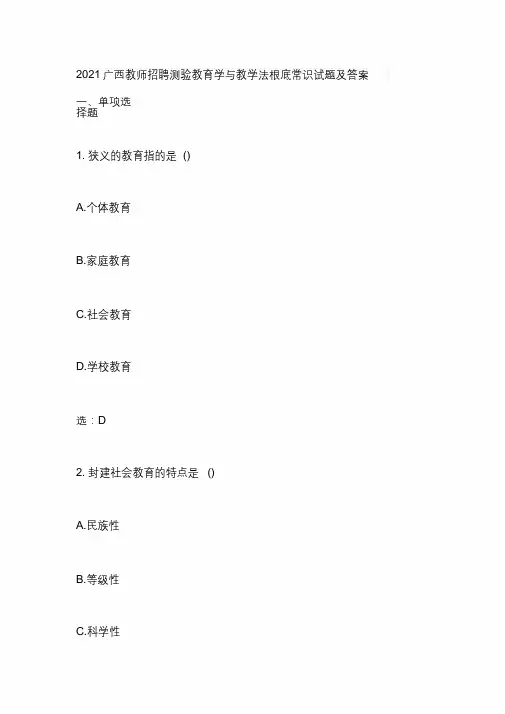 2021广西教师招聘测验教育学与教学法根底常识试题及答案

一、单项选择题

1.狭义的教育指的是()

A.个体教育

B.家庭教育

C.社会教育

D.学校教育

选：D

2.封建社会教育的特点是()

A.民族性

B.等级性

C.科学性